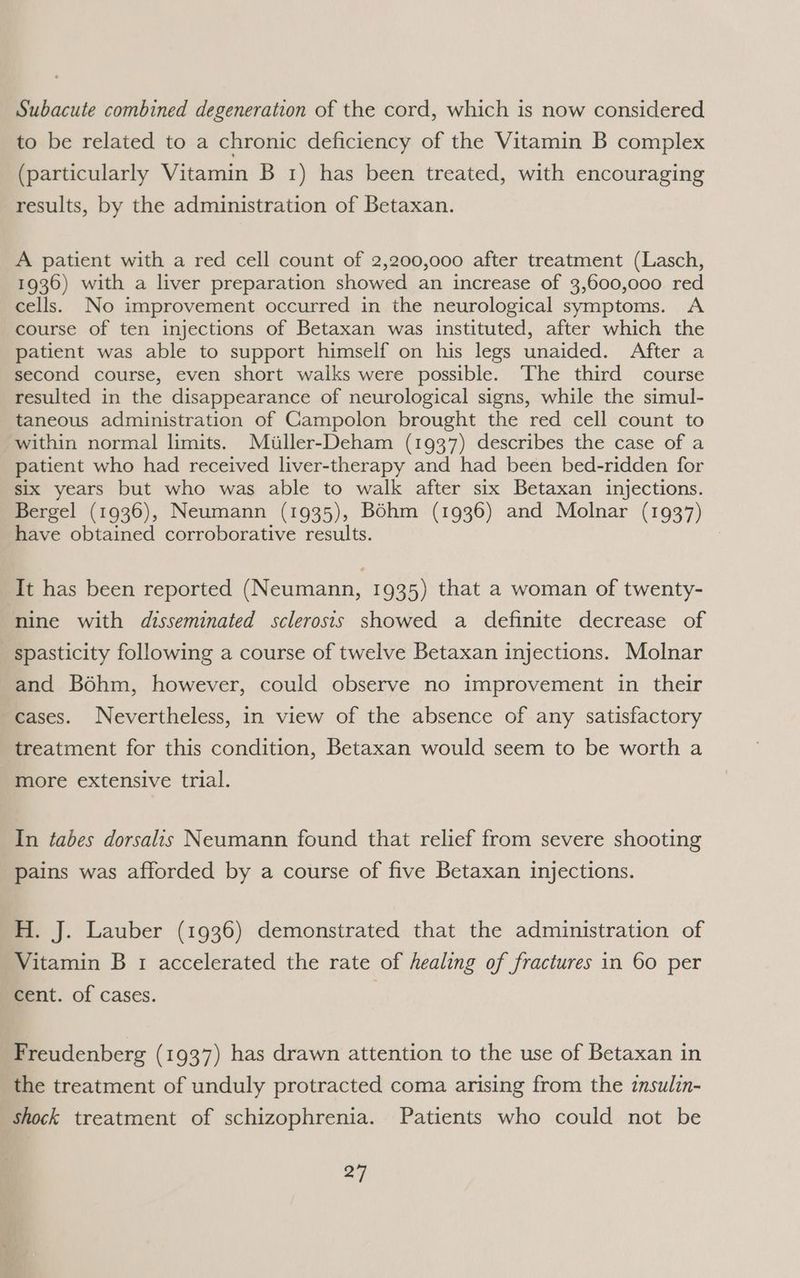 Subacute combined degeneration of the cord, which is now considered to be related to a chronic deficiency of the Vitamin B complex (particularly Vitamin B 1) has been treated, with encouraging results, by the administration of Betaxan.

A patient with a red cell count of 2,200,000 after treatment (Lasch, 1936) with a liver preparation showed an increase of 3,600,000 red cells. No improvement occurred in the neurological symptoms. A course of ten injections of Betaxan was instituted, after which the patient was able to support himself on his legs unaided. After a second course, even short walks were possible. The third course resulted in the disappearance of neurological signs, while the simultaneous administration of Campolon brought the red cell count to within normal limits. Müller-Deham (1937) describes the case of a patient who had received liver-therapy and had been bed-ridden for six years but who was able to walk after six Betaxan injections. Bergel (1936), Neumann (1935), Böhm (1936) and Molnar (1937) have obtained corroborative results.

It has been reported (Neumann, 1935) that a woman of twenty-nine with disseminated sclerosis showed a definite decrease of spasticity following a course of twelve Betaxan injections. Molnar and Böhm, however, could observe no improvement in their cases. Nevertheless, in view of the absence of any satisfactory treatment for this condition, Betaxan would seem to be worth a more extensive trial.

In tabes dorsalis Neumann found that relief from severe shooting pains was afforded by a course of five Betaxan injections.

H. J. Lauber (1936) demonstrated that the administration of Vitamin B 1 accelerated the rate of healing of fractures in 60 per cent. of cases.

Freudenberg (1937) has drawn attention to the use of Betaxan in the treatment of unduly protracted coma arising from the insulin-shock treatment of schizophrenia. Patients who could not be

27